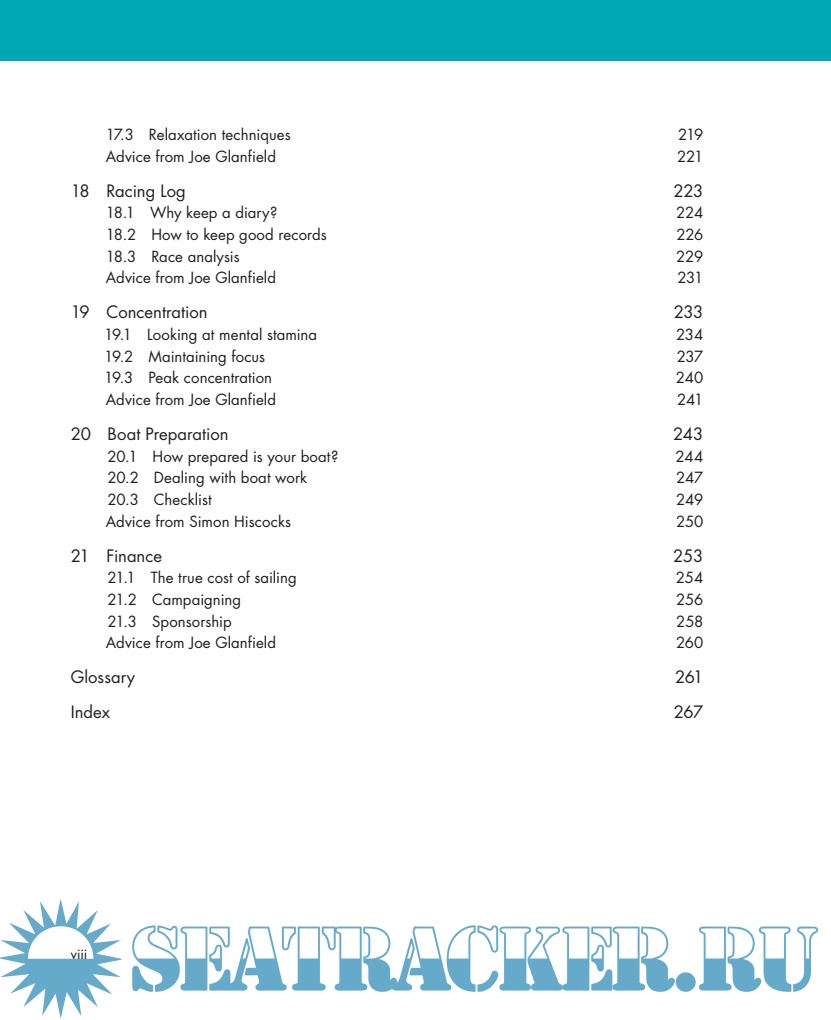 17.3 Relaxation techniques 219
Advice from Joe Glanfield 221

18 Racing Log 223
18.1 Why keep a diary? 224
18.2 How to keep good records 226
18.3 Race analysis 229
Advice from Joe Glanfield 231

19 Concentration 233
19.1 Looking at mental stamina 234
19.2 Maintaining focus 237
19.3 Peak concentration 240
Advice from Joe Glanfield 241

20 Boat Preparation 243
20.1 How prepared is your boat? 244
20.2 Dealing with boat work 247
20.3 Checklist 249
Advice from Simon Hiscocks 250

21 Finance 253
21.1 The true cost of sailing 254
21.2 Campaigning 256
21.3 Sponsorship 258
Advice from Joe Glanfield 260

Glossary 261

Index 267

viii

SEATRACKER.RU